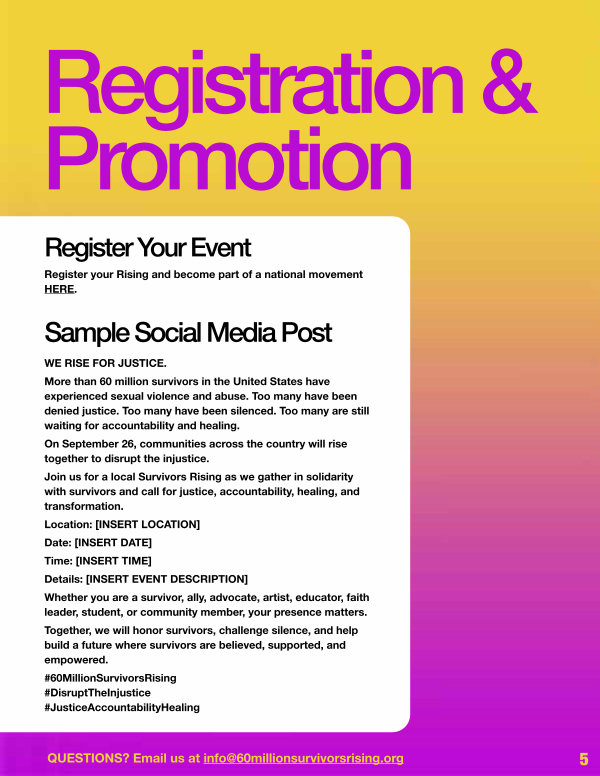 Registration & Promotion

Register Your Event

Register your Rising and become part of a national movement HERE.

Sample Social Media Post

WE RISE FOR JUSTICE.

More than 60 million survivors in the United States have experienced sexual violence and abuse. Too many have been denied justice. Too many have been silenced. Too many are still waiting for accountability and healing.

On September 26, communities across the country will rise together to disrupt the injustice.

Join us for a local Survivors Rising as we gather in solidarity with survivors and call for justice, accountability, healing, and transformation.

Location: [INSERT LOCATION]

Date: [INSERT DATE]

Time: [INSERT TIME]

Details: [INSERT EVENT DESCRIPTION]

Whether you are a survivor, ally, advocate, artist, educator, faith leader, student, or community member, your presence matters.

Together, we will honor survivors, challenge silence, and help build a future where survivors are believed, supported, and empowered.

#60MillionSurvivorsRising
#DisruptTheInjustice
#JusticeAccountabilityHealing

QUESTIONS? Email us at info@60millionsurvivorsrising.org

5